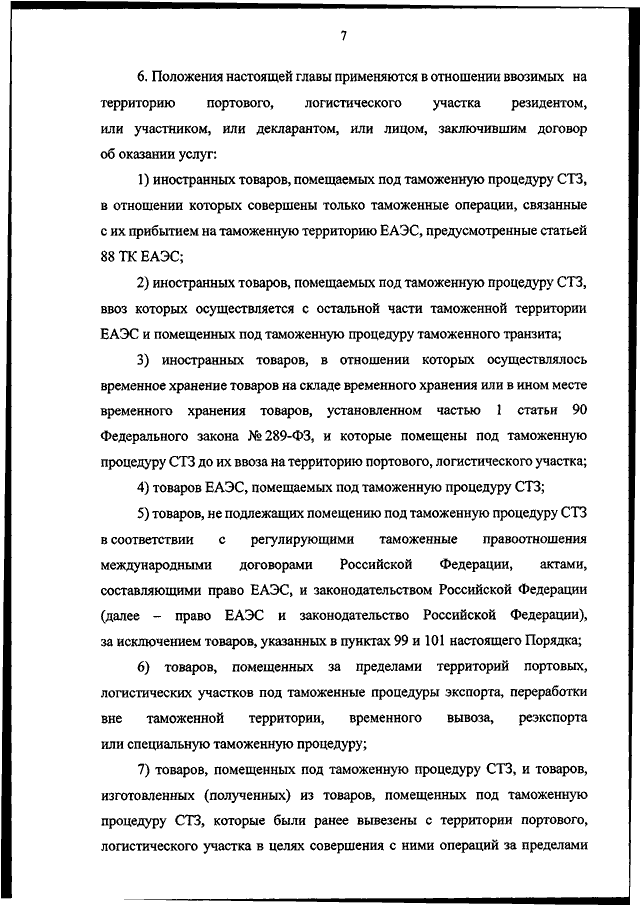 7

6. Положения настоящей главы применяются в отношении ввозимых на территорию портового, логистического участка резидентом, или участником, или декларантом, или лицом, заключившим договор об оказании услуг:

1) иностранных товаров, помещаемых под таможенную процедуру СТЗ, в отношении которых совершены только таможенные операции, связанные с их прибытием на таможенную территорию ЕАЭС, предусмотренные статьей 88 ТК ЕАЭС;

2) иностранных товаров, помещаемых под таможенную процедуру СТЗ, ввоз которых осуществляется с остальной части таможенной территории ЕАЭС и помещенных под таможенную процедуру таможенного транзита;

3) иностранных товаров, в отношении которых осуществлялось временное хранение товаров на складе временного хранения или в ином месте временного хранения товаров, установленном частью 1 статьи 90 Федерального закона № 289-ФЗ, и которые помещены под таможенную процедуру СТЗ до их ввоза на территорию портового, логистического участка;

4) товаров ЕАЭС, помещаемых под таможенную процедуру СТЗ;

5) товаров, не подлежащих помещению под таможенную процедуру СТЗ в соответствии с регулирующими таможенные правоотношения международными договорами Российской Федерации, актами, составляющими право ЕАЭС, и законодательством Российской Федерации (далее – право ЕАЭС и законодательство Российской Федерации), за исключением товаров, указанных в пунктах 99 и 101 настоящего Порядка;

6) товаров, помещенных за пределами территорий портовых, логистических участков под таможенные процедуры экспорта, переработки вне таможенной территории, временного вывоза, реэкспорта или специальную таможенную процедуру;

7) товаров, помещенных под таможенную процедуру СТЗ, и товаров, изготовленных (полученных) из товаров, помещенных под таможенную процедуру СТЗ, которые были ранее вывезены с территории портового, логистического участка в целях совершения с ними операций за пределами